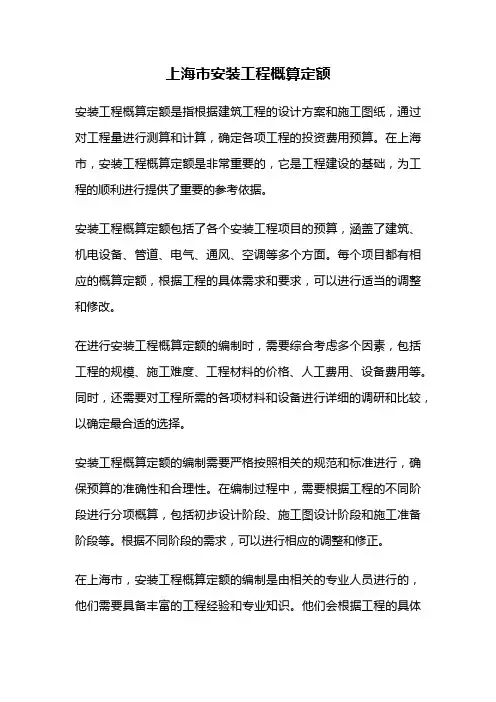 上海市安装工程概算定额

安装工程概算定额是指根据建筑工程的设计方案和施工图纸，通过对工程量进行测算和计算，确定各项工程的投资费用预算。在上海市，安装工程概算定额是非常重要的，它是工程建设的基础，为工程的顺利进行提供了重要的参考依据。

安装工程概算定额包括了各个安装工程项目的预算，涵盖了建筑、机电设备、管道、电气、通风、空调等多个方面。每个项目都有相应的概算定额，根据工程的具体需求和要求，可以进行适当的调整和修改。

在进行安装工程概算定额的编制时，需要综合考虑多个因素，包括工程的规模、施工难度、工程材料的价格、人工费用、设备费用等。同时，还需要对工程所需的各项材料和设备进行详细的调研和比较，以确定最合适的选择。

安装工程概算定额的编制需要严格按照相关的规范和标准进行，确保预算的准确性和合理性。在编制过程中，需要根据工程的不同阶段进行分项概算，包括初步设计阶段、施工图设计阶段和施工准备阶段等。根据不同阶段的需求，可以进行相应的调整和修正。

在上海市，安装工程概算定额的编制是由相关的专业人员进行的，他们需要具备丰富的工程经验和专业知识。他们会根据工程的具体